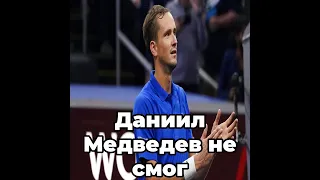 Даниил Медведев не смог